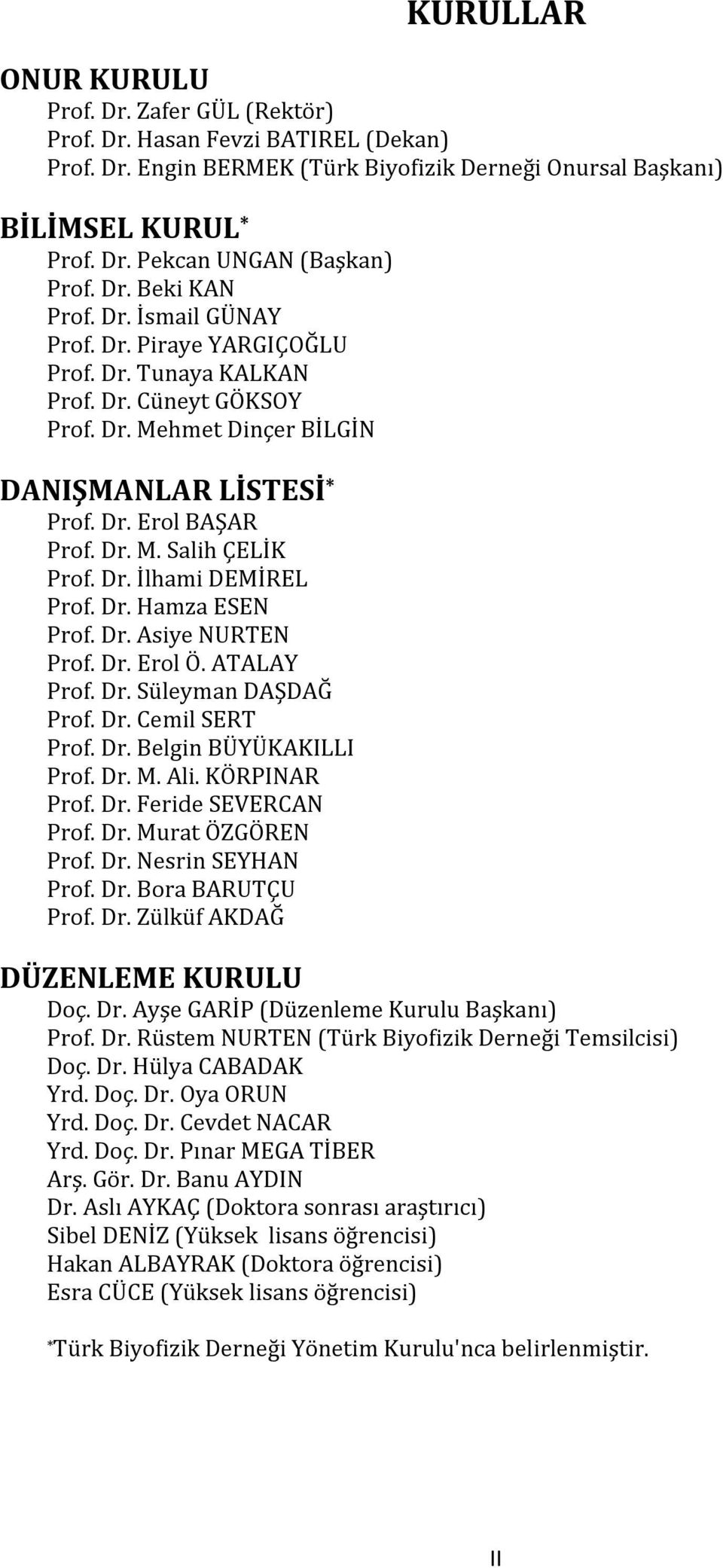 KURULLAR

ONUR KURULU
Prof. Dr. Zafer GÜL (Rektör)
Prof. Dr. Hasan Fevzi BATIREL (Dekan)
Prof. Dr. Engin BERMEK (Türk Biyofizik Derneği Onursal Başkanı)

BİLİMSEL KURUL*
Prof. Dr. Pekcan UNGAN (Başkan)
Prof. Dr. Beki KAN
Prof. Dr. İsmail GÜNAY
Prof. Dr. Piraye YARGIÇOĞLU
Prof. Dr. Tunaya KALKAN
Prof. Dr. Cüneyt GÖKSOY
Prof. Dr. Mehmet Dinçer BİLGİN

DANIŞMANLAR LİSTESİ*
Prof. Dr. Erol BAŞAR
Prof. Dr. M. Salih ÇELİK
Prof. Dr. İlhami DEMİREL
Prof. Dr. Hamza ESEN
Prof. Dr. Asiye NURTEN
Prof. Dr. Erol Ö. ATALAY
Prof. Dr. Süleyman DAŞDAĞ
Prof. Dr. Cemil SERT
Prof. Dr. Belgin BÜYÜKAKILLI
Prof. Dr. M. Ali. KÖRPINAR
Prof. Dr. Feride SEVERCAN
Prof. Dr. Murat ÖZGÖREN
Prof. Dr. Nesrin SEYHAN
Prof. Dr. Bora BARUTÇU
Prof. Dr. Zülküf AKDAĞ

DÜZENLEME KURULU
Doç. Dr. Ayşe GARİP (Düzenleme Kurulu Başkanı)
Prof. Dr. Rüstem NURTEN (Türk Biyofizik Derneği Temsilcisi)
Doç. Dr. Hülya CABADAK
Yrd. Doç. Dr. Oya ORUN
Yrd. Doç. Dr. Cevdet NACAR
Yrd. Doç. Dr. Pınar MEGA TİBER
Arş. Gör. Dr. Banu AYDIN
Dr. Aslı AYKAÇ (Doktora sonrası araştırıcı)
Sibel DENİZ (Yüksek lisans öğrencisi)
Hakan ALBAYRAK (Doktora öğrencisi)
Esra CÜCE (Yüksek lisans öğrencisi)

*Türk Biyofizik Derneği Yönetim Kurulu'nca belirlenmiştir.

II